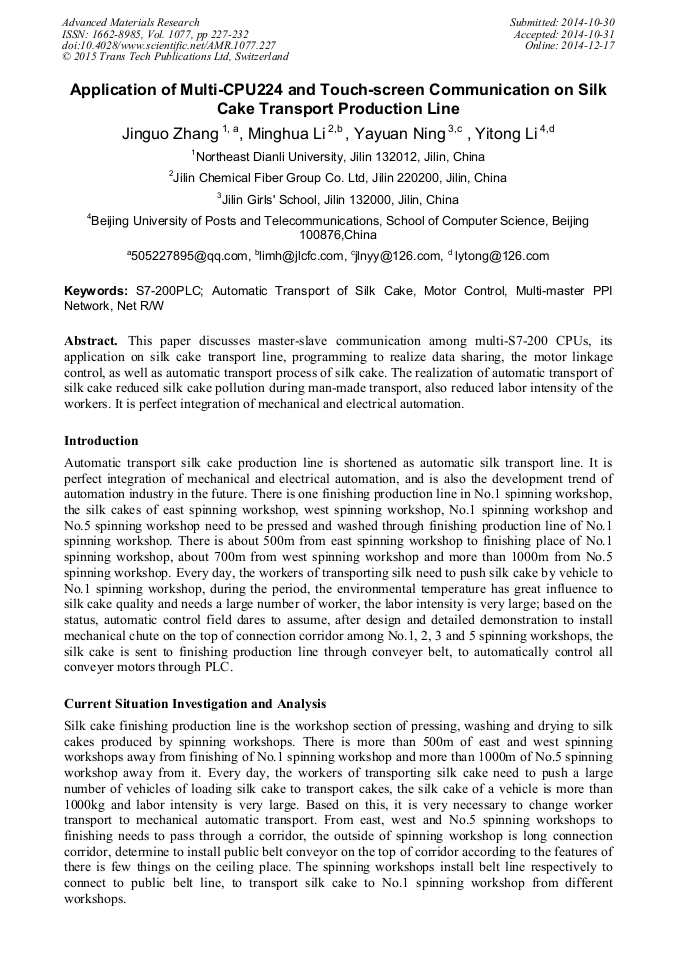 Advanced Materials Research
ISSN: 1662-8985, Vol. 1077, pp 227-232
doi:10.4028/www.scientific.net/AMR.1077.227
© 2015 Trans Tech Publications Ltd, Switzerland

Submitted: 2014-10-30
Accepted: 2014-10-31
Online: 2014-12-17

Application of Multi-CPU224 and Touch-screen Communication on Silk Cake Transport Production Line

Jinguo Zhang $^{1, a}$, Minghua Li $^{2,b}$, Yayuan Ning $^{3,c}$ , Yitong Li $^{4,d}$

$^1$Northeast Dianli University, Jilin 132012, Jilin, China

$^2$Jilin Chemical Fiber Group Co. Ltd, Jilin 220200, Jilin, China

$^3$Jilin Girls' School, Jilin 132000, Jilin, China

$^4$Beijing University of Posts and Telecommunications, School of Computer Science, Beijing 100876,China

$^a$505227895@qq.com, $^b$limh@jlcfc.com, $^c$jlnyy@126.com, $^d$ lytong@126.com

Keywords: S7-200PLC; Automatic Transport of Silk Cake, Motor Control, Multi-master PPI Network, Net R/W

Abstract. This paper discusses master-slave communication among multi-S7-200 CPUs, its application on silk cake transport line, programming to realize data sharing, the motor linkage control, as well as automatic transport process of silk cake. The realization of automatic transport of silk cake reduced silk cake pollution during man-made transport, also reduced labor intensity of the workers. It is perfect integration of mechanical and electrical automation.

Introduction

Automatic transport silk cake production line is shortened as automatic silk transport line. It is perfect integration of mechanical and electrical automation, and is also the development trend of automation industry in the future. There is one finishing production line in No.1 spinning workshop, the silk cakes of east spinning workshop, west spinning workshop, No.1 spinning workshop and No.5 spinning workshop need to be pressed and washed through finishing production line of No.1 spinning workshop. There is about 500m from east spinning workshop to finishing place of No.1 spinning workshop, about 700m from west spinning workshop and more than 1000m from No.5 spinning workshop. Every day, the workers of transporting silk need to push silk cake by vehicle to No.1 spinning workshop, during the period, the environmental temperature has great influence to silk cake quality and needs a large number of worker, the labor intensity is very large; based on the status, automatic control field dares to assume, after design and detailed demonstration to install mechanical chute on the top of connection corridor among No.1, 2, 3 and 5 spinning workshops, the silk cake is sent to finishing production line through conveyer belt, to automatically control all conveyer motors through PLC.

Current Situation Investigation and Analysis

Silk cake finishing production line is the workshop section of pressing, washing and drying to silk cakes produced by spinning workshops. There is more than 500m of east and west spinning workshops away from finishing of No.1 spinning workshop and more than 1000m of No.5 spinning workshop away from it. Every day, the workers of transporting silk cake need to push a large number of vehicles of loading silk cake to transport cakes, the silk cake of a vehicle is more than 1000kg and labor intensity is very large. Based on this, it is very necessary to change worker transport to mechanical automatic transport. From east, west and No.5 spinning workshops to finishing needs to pass through a corridor, the outside of spinning workshop is long connection corridor, determine to install public belt conveyor on the top of corridor according to the features of there is few things on the ceiling place. The spinning workshops install belt line respectively to connect to public belt line, to transport silk cake to No.1 spinning workshop from different workshops.